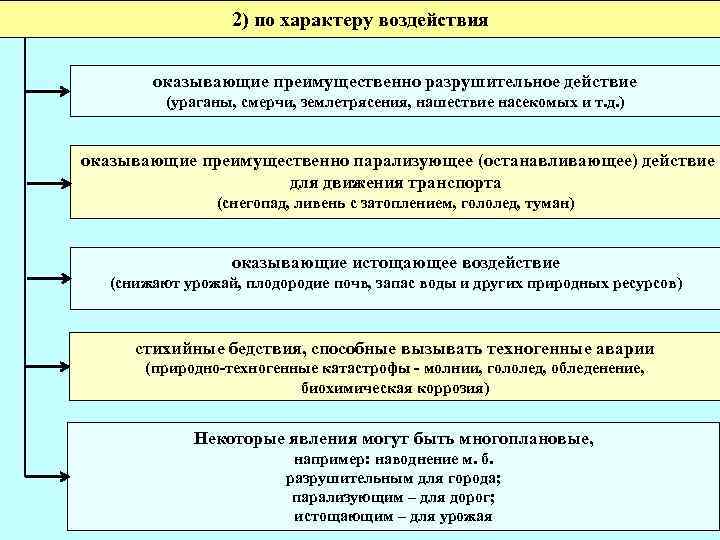 2) по характеру воздействия

оказывающие преимущественно разрушительное действие
(ураганы, смерчи, землетрясения, нашествие насекомых и т.д.)

оказывающие преимущественно парализующее (останавливающее) действие для движения транспорта
(снегопад, ливень с затоплением, гололед, туман)

оказывающие истощающее воздействие
(снижают урожай, плодородие почв, запас воды и других природных ресурсов)

стихийные бедствия, способные вызывать техногенные аварии
(природно-техногенные катастрофы - молнии, гололед, обледенение, биохимическая коррозия)

Некоторые явления могут быть многоплановые,
например: наводнение м. б.
разрушительным для города;
парализующим – для дорог;
истощающим – для урожая